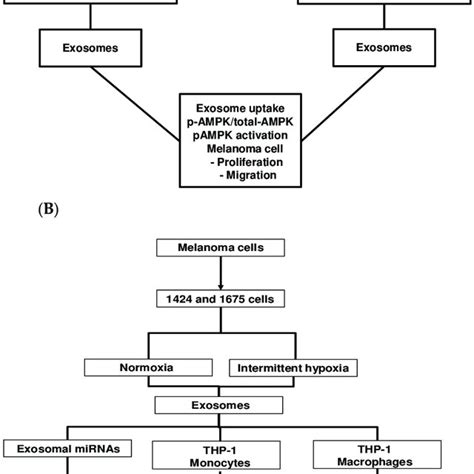 Exosomes

Exosomes

Exosome uptake
p-AMPK/total-AMPK
pAMPK activation
Melanoma cell
- Proliferation
- Migration

(B)

Melanoma cells

1424 and 1675 cells

Normoxia

Intermittent hypoxia

Exosomes

Exosomal miRNAs

THP-1
Monocytes

THP-1
Macrophages